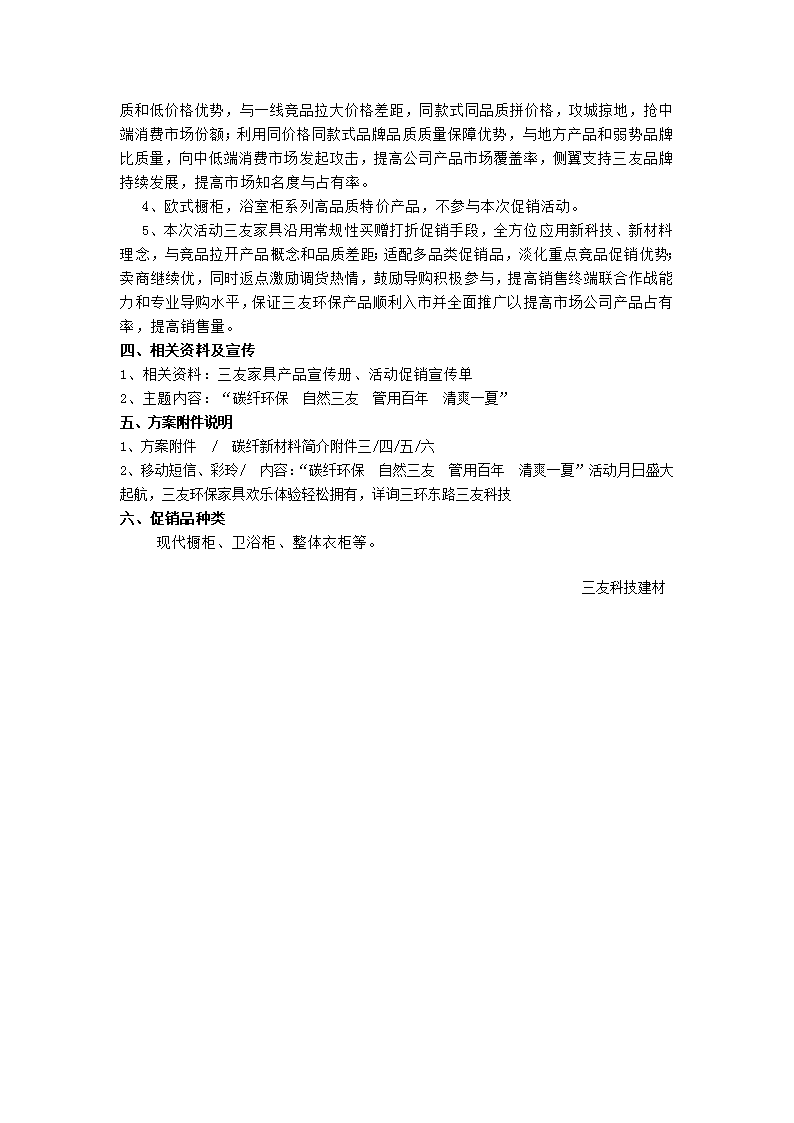 质和低价格优势，与一线竞品拉大价格差距，同款式同品质拼价格，攻城掠地，抢中端消费市场份额；利用同价格同款式品牌品质质量保障优势，与地方产品和弱势品牌比质量，向中低端消费市场发起攻击，提高公司产品市场覆盖率，侧翼支持三友品牌持续发展，提高市场知名度与占有率。

4、欧式橱柜，浴室柜系列高品质特价产品，不参与本次促销活动。

5、本次活动三友家具沿用常规性买赠打折促销手段，全方位应用新科技、新材料理念，与竞品拉开产品概念和品质差距；适配多品类促销品，淡化重点竞品促销优势；卖商继续优，同时返点激励调货热情，鼓励导购积极参与，提高销售终端联合作战能力和专业导购水平，保证三友环保产品顺利入市并全面推广以提高市场公司产品占有率，提高销售量。

四、相关资料及宣传

1、相关资料：三友家具产品宣传册、活动促销宣传单

2、主题内容：“碳纤环保　自然三友　管用百年　清爽一夏”

五、方案附件说明

1、方案附件　/　碳纤新材料简介附件三/四/五/六

2、移动短信、彩玲/　内容：“碳纤环保　自然三友　管用百年　清爽一夏”活动月日盛大起航，三友环保家具欢乐体验轻松拥有，详询三环东路三友科技

六、促销品种类

现代橱柜、卫浴柜、整体衣柜等。

三友科技建材